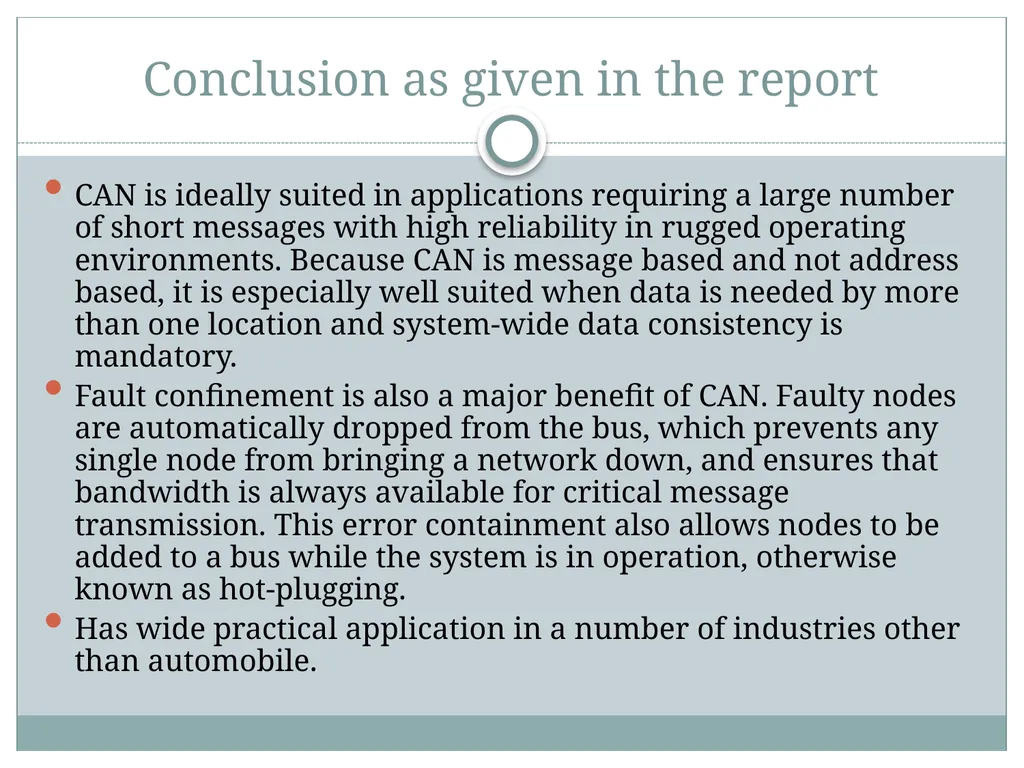 Conclusion as given in the report

• CAN is ideally suited in applications requiring a large number of short messages with high reliability in rugged operating environments. Because CAN is message based and not address based, it is especially well suited when data is needed by more than one location and system-wide data consistency is mandatory.
• Fault confinement is also a major benefit of CAN. Faulty nodes are automatically dropped from the bus, which prevents any single node from bringing a network down, and ensures that bandwidth is always available for critical message transmission. This error containment also allows nodes to be added to a bus while the system is in operation, otherwise known as hot-plugging.
• Has wide practical application in a number of industries other than automobile.